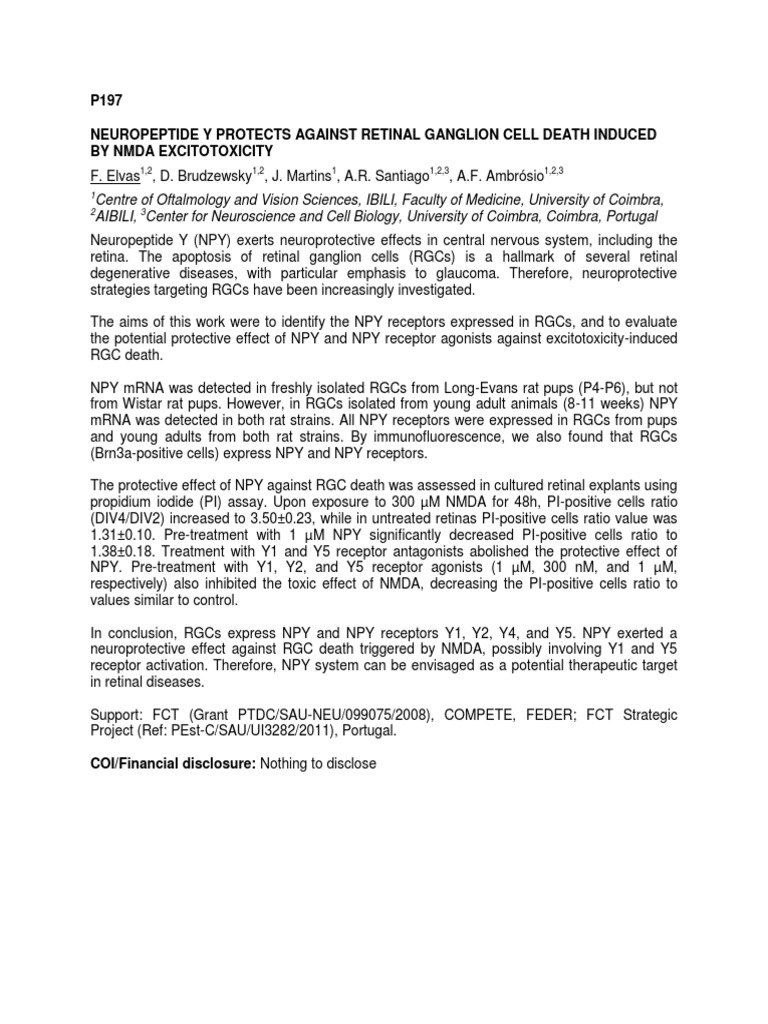 P197

NEUROPEPTIDE Y PROTECTS AGAINST RETINAL GANGLION CELL DEATH INDUCED BY NMDA EXCITOTOXICITY

F. Elvas$^{1,2}$, D. Brudzewsky$^{1,2}$, J. Martins$^{1}$, A.R. Santiago$^{1,2,3}$, A.F. Ambrósio$^{1,2,3}$

$^{1}$Centre of Oftalmology and Vision Sciences, IBILI, Faculty of Medicine, University of Coimbra, $^{2}$AIBILI, $^{3}$Center for Neuroscience and Cell Biology, University of Coimbra, Coimbra, Portugal

Neuropeptide Y (NPY) exerts neuroprotective effects in central nervous system, including the retina. The apoptosis of retinal ganglion cells (RGCs) is a hallmark of several retinal degenerative diseases, with particular emphasis to glaucoma. Therefore, neuroprotective strategies targeting RGCs have been increasingly investigated.

The aims of this work were to identify the NPY receptors expressed in RGCs, and to evaluate the potential protective effect of NPY and NPY receptor agonists against excitotoxicity-induced RGC death.

NPY mRNA was detected in freshly isolated RGCs from Long-Evans rat pups (P4-P6), but not from Wistar rat pups. However, in RGCs isolated from young adult animals (8-11 weeks) NPY mRNA was detected in both rat strains. All NPY receptors were expressed in RGCs from pups and young adults from both rat strains. By immunofluorescence, we also found that RGCs (Brn3a-positive cells) express NPY and NPY receptors.

The protective effect of NPY against RGC death was assessed in cultured retinal explants using propidium iodide (PI) assay. Upon exposure to 300 μM NMDA for 48h, PI-positive cells ratio (DIV4/DIV2) increased to 3.50±0.23, while in untreated retinas PI-positive cells ratio value was 1.31±0.10. Pre-treatment with 1 μM NPY significantly decreased PI-positive cells ratio to 1.38±0.18. Treatment with Y1 and Y5 receptor antagonists abolished the protective effect of NPY. Pre-treatment with Y1, Y2, and Y5 receptor agonists (1 μM, 300 nM, and 1 μM, respectively) also inhibited the toxic effect of NMDA, decreasing the PI-positive cells ratio to values similar to control.

In conclusion, RGCs express NPY and NPY receptors Y1, Y2, Y4, and Y5. NPY exerted a neuroprotective effect against RGC death triggered by NMDA, possibly involving Y1 and Y5 receptor activation. Therefore, NPY system can be envisaged as a potential therapeutic target in retinal diseases.

Support: FCT (Grant PTDC/SAU-NEU/099075/2008), COMPETE, FEDER; FCT Strategic Project (Ref: PEst-C/SAU/UI3282/2011), Portugal.

COI/Financial disclosure: Nothing to disclose